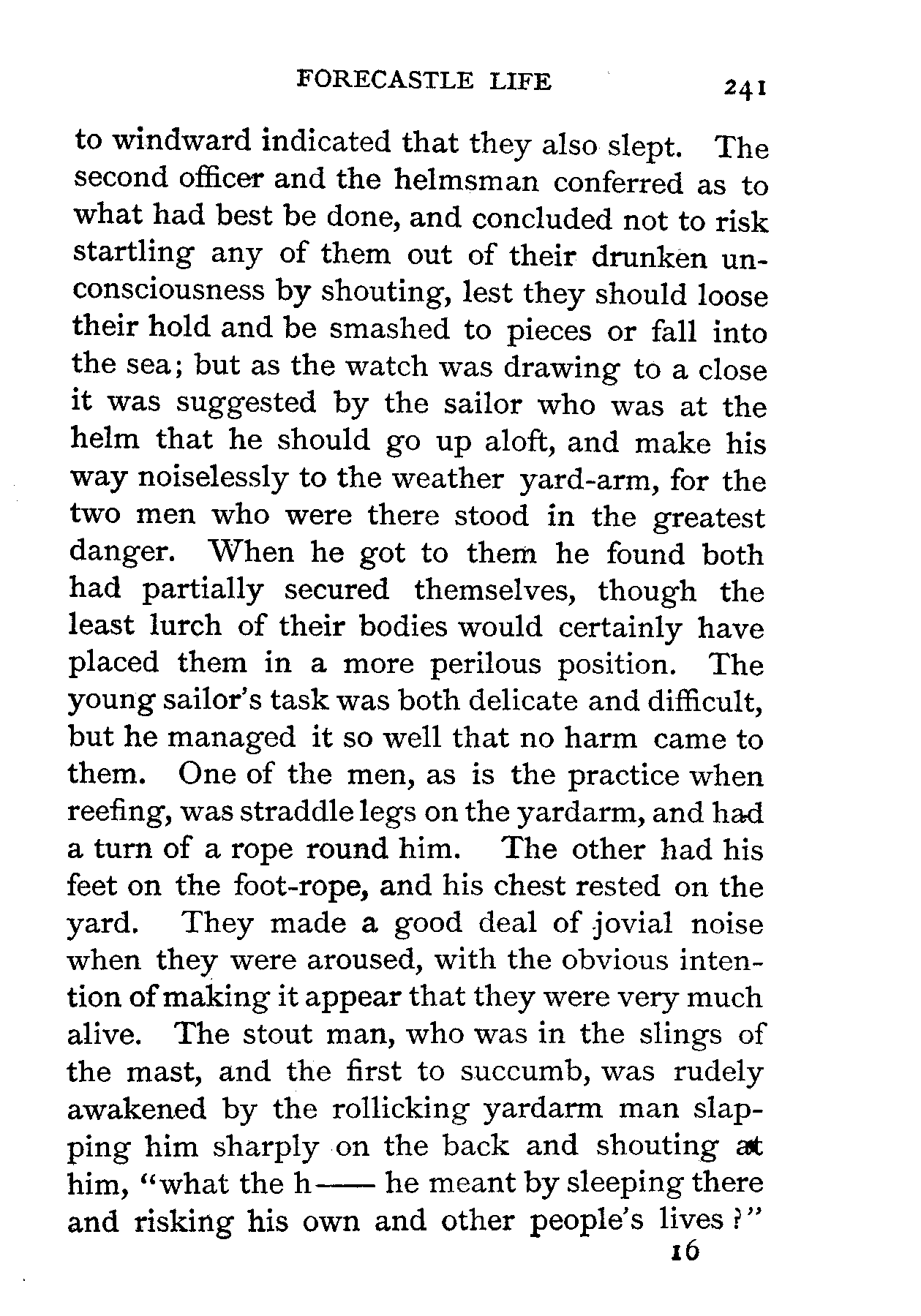 FORECASTLE LIFE 241

to windward indicated that they also slept. The second officer and the helmsman conferred as to what had best be done, and concluded not to risk startling any of them out of their drunken unconsciousness by shouting, lest they should loose their hold and be smashed to pieces or fall into the sea; but as the watch was drawing to a close it was suggested by the sailor who was at the helm that he should go up aloft, and make his way noiselessly to the weather yard-arm, for the two men who were there stood in the greatest danger. When he got to them he found both had partially secured themselves, though the least lurch of their bodies would certainly have placed them in a more perilous position. The young sailor's task was both delicate and difficult, but he managed it so well that no harm came to them. One of the men, as is the practice when reefing, was straddle legs on the yardarm, and had a turn of a rope round him. The other had his feet on the foot-rope, and his chest rested on the yard. They made a good deal of jovial noise when they were aroused, with the obvious intention of making it appear that they were very much alive. The stout man, who was in the slings of the mast, and the first to succumb, was rudely awakened by the rollicking yardarm man slapping him sharply on the back and shouting at him, "what the h—— he meant by sleeping there and risking his own and other people's lives?"

16